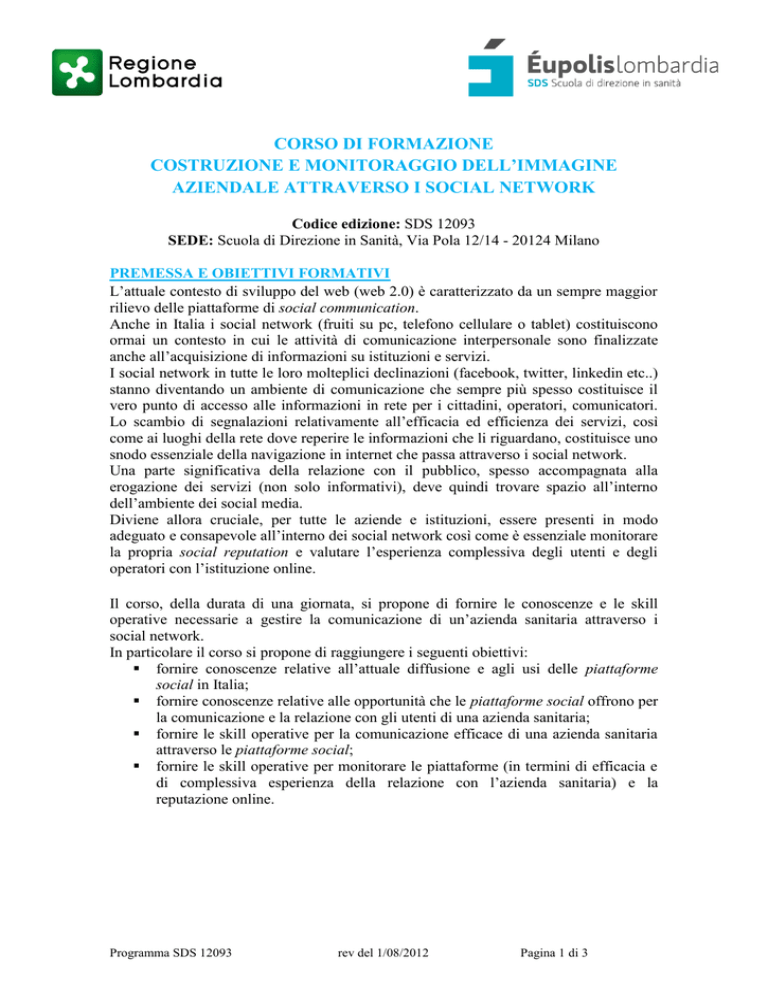 Regione Lombardia

Éupolislombardia
SDS Scuola di direzione in sanità

CORSO DI FORMAZIONE
COSTRUZIONE E MONITORAGGIO DELL'IMMAGINE AZIENDALE ATTRAVERSO I SOCIAL NETWORK

Codice edizione: SDS 12093
SEDE: Scuola di Direzione in Sanità, Via Pola 12/14 - 20124 Milano

PREMESSA E OBIETTIVI FORMATIVI
L'attuale contesto di sviluppo del web (web 2.0) è caratterizzato da un sempre maggior rilievo delle piattaforme di social communication.
Anche in Italia i social network (fruiti su pc, telefono cellulare o tablet) costituiscono ormai un contesto in cui le attività di comunicazione interpersonale sono finalizzate anche all'acquisizione di informazioni su istituzioni e servizi.
I social network in tutte le loro molteplici declinazioni (facebook, twitter, linkedin etc..) stanno diventando un ambiente di comunicazione che sempre più spesso costituisce il vero punto di accesso alle informazioni in rete per i cittadini, operatori, comunicatori.
Lo scambio di segnalazioni relativamente all'efficacia ed efficienza dei servizi, così come ai luoghi della rete dove reperire le informazioni che li riguardano, costituisce uno snodo essenziale della navigazione in internet che passa attraverso i social network.
Una parte significativa della relazione con il pubblico, spesso accompagnata alla erogazione dei servizi (non solo informativi), deve quindi trovare spazio all'interno dell'ambiente dei social media.
Diviene allora cruciale, per tutte le aziende e istituzioni, essere presenti in modo adeguato e consapevole all'interno dei social network così come è essenziale monitorare la propria social reputation e valutare l'esperienza complessiva degli utenti e degli operatori con l'istituzione online.

Il corso, della durata di una giornata, si propone di fornire le conoscenze e le skill operative necessarie a gestire la comunicazione di un'azienda sanitaria attraverso i social network.
In particolare il corso si propone di raggiungere i seguenti obiettivi:
▪ fornire conoscenze relative all'attuale diffusione e agli usi delle piattaforme social in Italia;
▪ fornire conoscenze relative alle opportunità che le piattaforme social offrono per la comunicazione e la relazione con gli utenti di una azienda sanitaria;
▪ fornire le skill operative per la comunicazione efficace di una azienda sanitaria attraverso le piattaforme social;
▪ fornire le skill operative per monitorare le piattaforme (in termini di efficacia e di complessiva esperienza della relazione con l'azienda sanitaria) e la reputazione online.

Programma SDS 12093 rev del 1/08/2012 Pagina 1 di 3